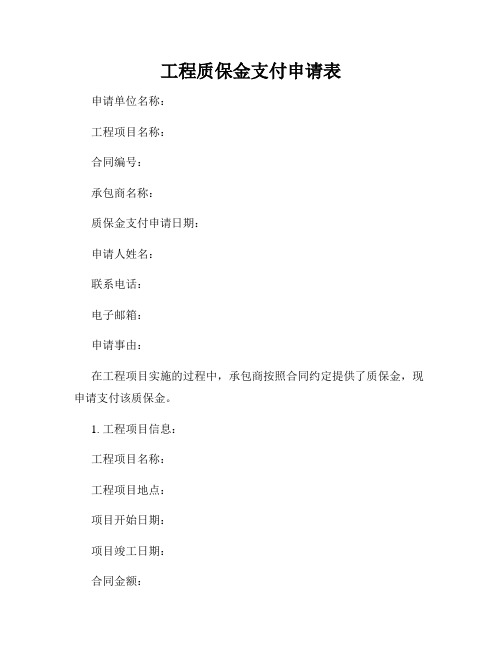 工程质保金支付申请表

申请单位名称：

工程项目名称：

合同编号：

承包商名称：

质保金支付申请日期：

申请人姓名：

联系电话：

电子邮箱：

申请事由：

在工程项目实施的过程中，承包商按照合同约定提供了质保金，现申请支付该质保金。

1. 工程项目信息：

工程项目名称：

工程项目地点：

项目开始日期：

项目竣工日期：

合同金额：